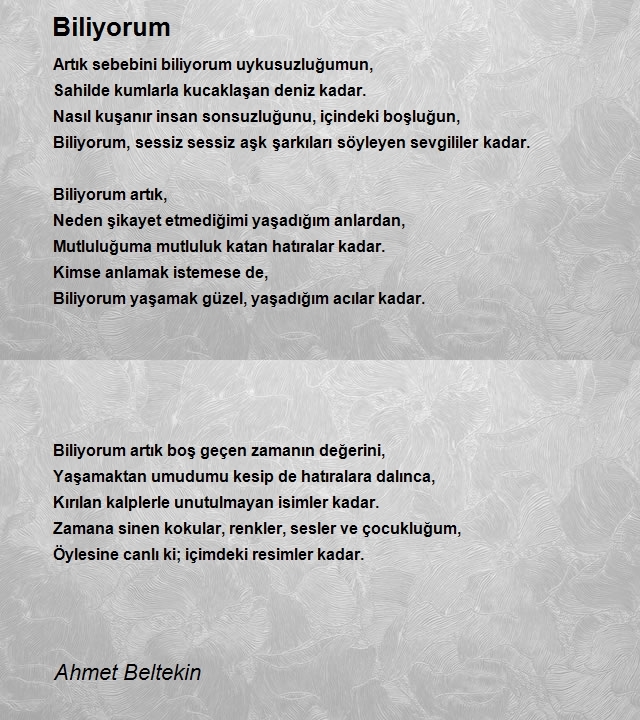 Biliyorum

Artık sebebini biliyorum uykusuzluğumun,
Sahilde kumlarla kucaklaşan deniz kadar.
Nasıl kuşanır insan sonsuzluğunu, içindeki boşluğun,
Biliyorum, sessiz sessiz aşk şarkıları söyleyen sevgililer kadar.

Biliyorum artık,
Neden şikayet etmediğimi yaşadığım anlardan,
Mutluluğuma mutluluk katan hatıralar kadar.
Kimse anlamak istemese de,
Biliyorum yaşamak güzel, yaşadığım acılar kadar.

Biliyorum artık boş geçen zamanın değerini,
Yaşamaktan umudumu kesip de hatıralara dalınca,
Kırılan kalplerle unutulmayan isimler kadar.
Zamana sinen kokular, renkler, sesler ve çocukluğum,
Öylesine canlı ki; içimdeki resimler kadar.

Ahmet Beltekin